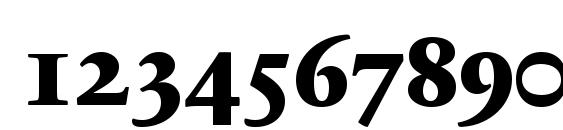 1234567890